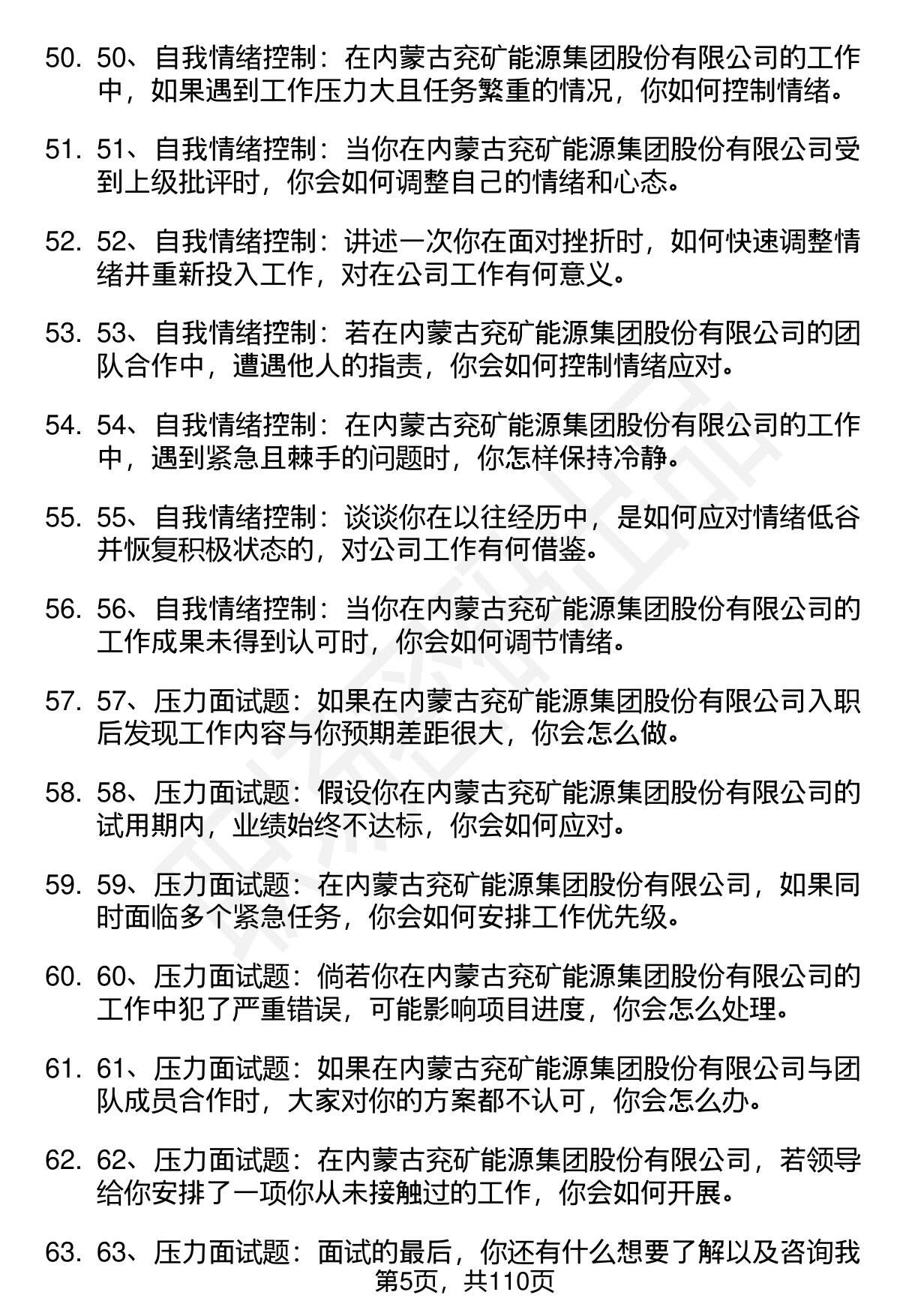 50. 50、自我情绪控制：在内蒙古兖矿能源集团股份有限公司的工作中，如果遇到工作压力大且任务繁重的情况，你如何控制情绪。

51. 51、自我情绪控制：当你在内蒙古兖矿能源集团股份有限公司受到上级批评时，你会如何调整自己的情绪和心态。

52. 52、自我情绪控制：讲述一次你在面对挫折时，如何快速调整情绪并重新投入工作，对在公司工作有何意义。

53. 53、自我情绪控制：若在内蒙古兖矿能源集团股份有限公司的团队合作中，遭遇他人的指责，你会如何控制情绪应对。

54. 54、自我情绪控制：在内蒙古兖矿能源集团股份有限公司的工作中，遇到紧急且棘手的问题时，你怎样保持冷静。

55. 55、自我情绪控制：谈谈你在以往经历中，是如何应对情绪低谷并恢复积极状态的，对公司工作有何借鉴。

56. 56、自我情绪控制：当你在内蒙古兖矿能源集团股份有限公司的工作成果未得到认可时，你会如何调节情绪。

57. 57、压力面试题：如果在内蒙古兖矿能源集团股份有限公司入职后发现工作内容与你预期差距很大，你会怎么做。

58. 58、压力面试题：假设你在内蒙古兖矿能源集团股份有限公司的试用期内，业绩始终不达标，你会如何应对。

59. 59、压力面试题：在内蒙古兖矿能源集团股份有限公司，如果同时面临多个紧急任务，你会如何安排工作优先级。

60. 60、压力面试题：倘若你在内蒙古兖矿能源集团股份有限公司的工作中犯了严重错误，可能影响项目进度，你会怎么处理。

61. 61、压力面试题：如果在内蒙古兖矿能源集团股份有限公司与团队成员合作时，大家对你的方案都不认可，你会怎么办。

62. 62、压力面试题：在内蒙古兖矿能源集团股份有限公司，若领导给你安排了一项你从未接触过的工作，你会如何开展。

63. 63、压力面试题：面试的最后，你还有什么想要了解以及咨询我

第5页，共110页